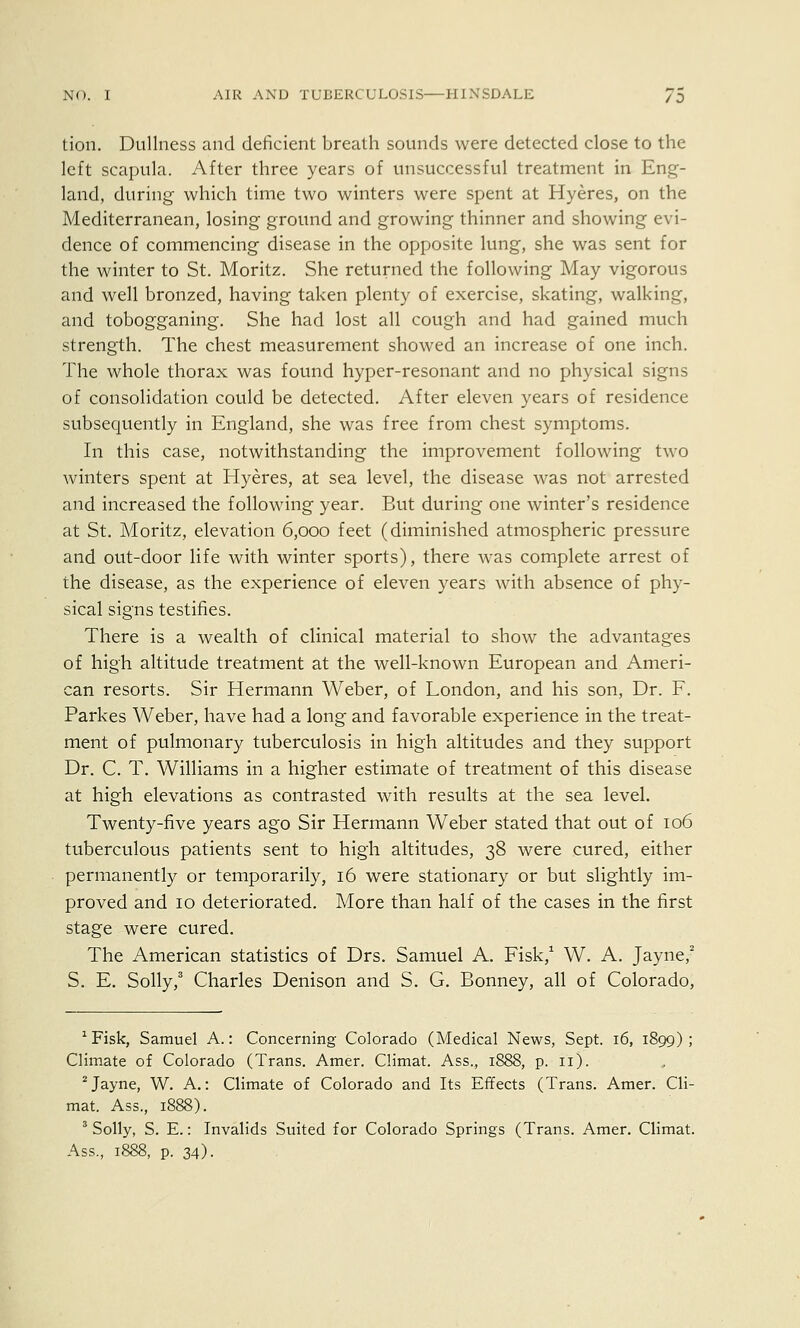 NO. I AIR AND TUBERCULOSIS—HINSDALE 75

tion. Dullness and deficient breath sounds were detected close to the left scapula. After three years of unsuccessful treatment in England, during which time two winters were spent at Hyères, on the Mediterranean, losing ground and growing thinner and showing evidence of commencing disease in the opposite lung, she was sent for the winter to St. Moritz. She returned the following May vigorous and well bronzed, having taken plenty of exercise, skating, walking, and tobogganing. She had lost all cough and had gained much strength. The chest measurement showed an increase of one inch. The whole thorax was found hyper-resonant and no physical signs of consolidation could be detected. After eleven years of residence subsequently in England, she was free from chest symptoms.

In this case, notwithstanding the improvement following two winters spent at Hyères, at sea level, the disease was not arrested and increased the following year. But during one winter's residence at St. Moritz, elevation 6,000 feet (diminished atmospheric pressure and out-door life with winter sports), there was complete arrest of the disease, as the experience of eleven years with absence of physical signs testifies.

There is a wealth of clinical material to show the advantages of high altitude treatment at the well-known European and American resorts. Sir Hermann Weber, of London, and his son, Dr. F. Parkes Weber, have had a long and favorable experience in the treatment of pulmonary tuberculosis in high altitudes and they support Dr. C. T. Williams in a higher estimate of treatment of this disease at high elevations as contrasted with results at the sea level.

Twenty-five years ago Sir Hermann Weber stated that out of 106 tuberculous patients sent to high altitudes, 38 were cured, either permanently or temporarily, 16 were stationary or but slightly improved and 10 deteriorated. More than half of the cases in the first stage were cured.

The American statistics of Drs. Samuel A. Fisk,$^1$ W. A. Jayne,$^2$ S. E. Solly,$^3$ Charles Denison and S. G. Bonney, all of Colorado,

$^1$ Fisk, Samuel A.: Concerning Colorado (Medical News, Sept. 16, 1899); Climate of Colorado (Trans. Amer. Climat. Ass., 1888, p. 11).
$^2$ Jayne, W. A.: Climate of Colorado and Its Effects (Trans. Amer. Climat. Ass., 1888).
$^3$ Solly, S. E.: Invalids Suited for Colorado Springs (Trans. Amer. Climat. Ass., 1888, p. 34).